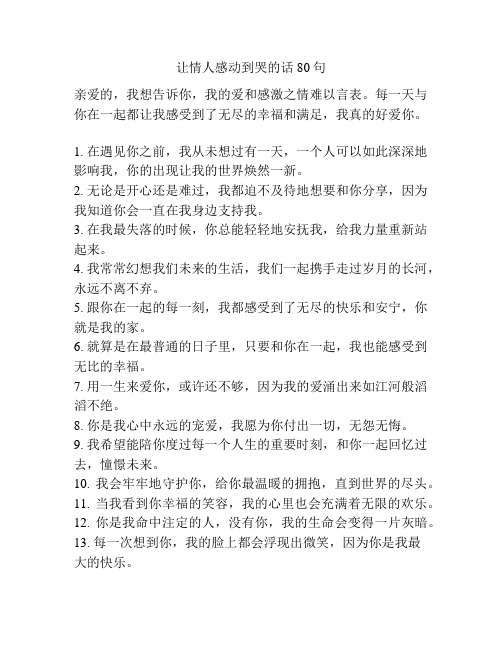 让情人感动到哭的话 80 句

亲爱的，我想告诉你，我的爱和感激之情难以言表。每一天与你在一起都让我感受到了无尽的幸福和满足，我真的好爱你。

1. 在遇见你之前，我从未想过有一天，一个人可以如此深深地影响我，你的出现让我的世界焕然一新。
2. 无论是开心还是难过，我都迫不及待地想要和你分享，因为我知道你会一直在我身边支持我。
3. 在我最失落的时候，你总能轻轻地安抚我，给我力量重新站起来。
4. 我常常幻想我们未来的生活，我们一起携手走过岁月的长河，永远不离不弃。
5. 跟你在一起的每一刻，我都感受到了无尽的快乐和安宁，你就是我的家。
6. 就算是在最普通的日子里，只要和你在一起，我也能感受到无比的幸福。
7. 用一生来爱你，或许还不够，因为我的爱涌出来如江河般滔滔不绝。
8. 你是我心中永远的宠爱，我愿为你付出一切，无怨无悔。
9. 我希望能陪你度过每一个人生的重要时刻，和你一起回忆过去，憧憬未来。
10. 我会牢牢地守护你，给你最温暖的拥抱，直到世界的尽头。
11. 当我看到你幸福的笑容，我的心里也会充满着无限的欢乐。
12. 你是我命中注定的人，没有你，我的生命会变得一片灰暗。
13. 每一次想到你，我的脸上都会浮现出微笑，因为你是我最大的快乐。